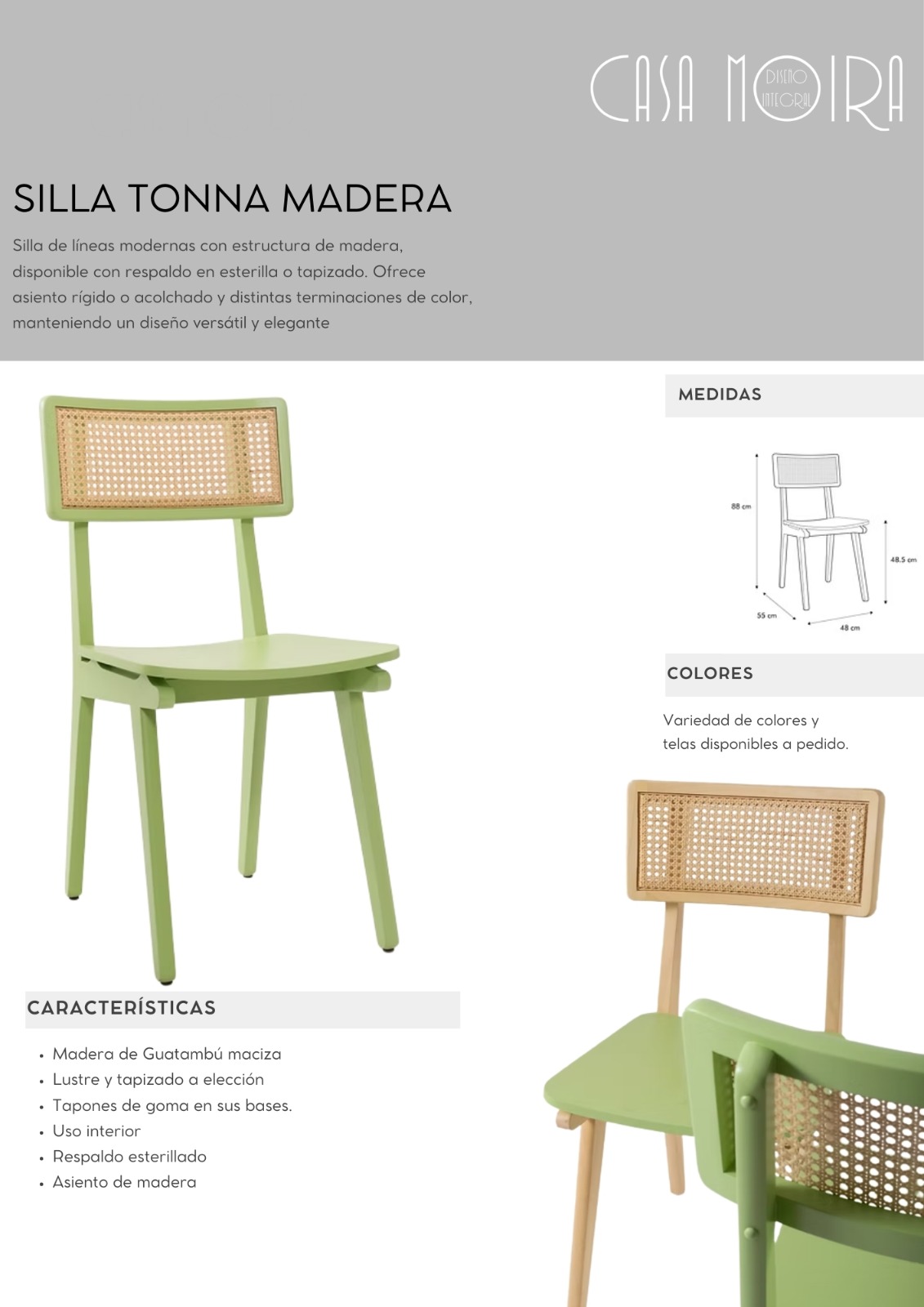 CASA MOIRA
DISEÑO
INTEGRAL

SILLA TONNA MADERA

Silla de líneas modernas con estructura de madera, disponible con respaldo en esterilla o tapizado. Ofrece asiento rígido o acolchado y distintas terminaciones de color, manteniendo un diseño versátil y elegante

MEDIDAS

88 cm
48.5 cm
55 cm
48 cm

COLORES

Variedad de colores y telas disponibles a pedido.

CARACTERÍSTICAS

• Madera de Guatambú maciza
• Lustre y tapizado a elección
• Tapones de goma en sus bases.
• Uso interior
• Respaldo esterillado
• Asiento de madera